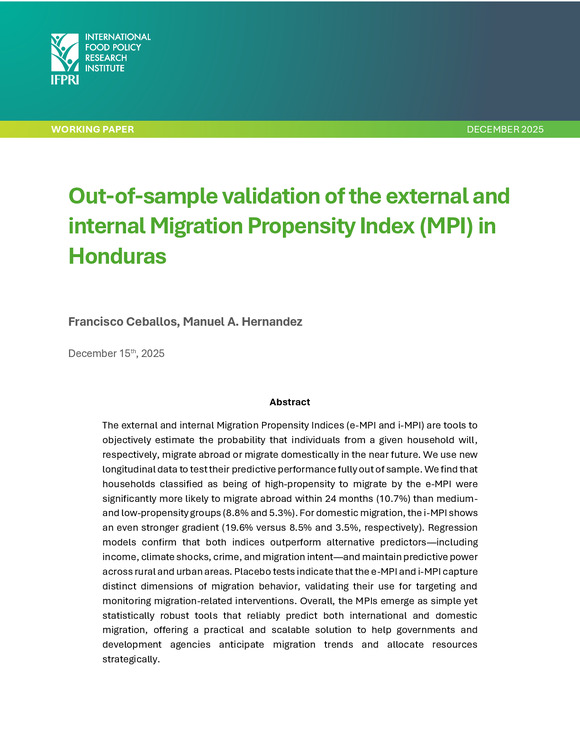 INTERNATIONAL FOOD POLICY RESEARCH INSTITUTE

IFPRI

WORKING PAPER

DECEMBER 2025

Out-of-sample validation of the external and internal Migration Propensity Index (MPI) in Honduras

Francisco Ceballos, Manuel A. Hernandez

December 15$^{th}$, 2025

Abstract

The external and internal Migration Propensity Indices (e-MPI and i-MPI) are tools to objectively estimate the probability that individuals from a given household will, respectively, migrate abroad or migrate domestically in the near future. We use new longitudinal data to test their predictive performance fully out of sample. We find that households classified as being of high-propensity to migrate by the e-MPI were significantly more likely to migrate abroad within 24 months (10.7%) than medium- and low-propensity groups (8.8% and 5.3%). For domestic migration, the i-MPI shows an even stronger gradient (19.6% versus 8.5% and 3.5%, respectively). Regression models confirm that both indices outperform alternative predictors—including income, climate shocks, crime, and migration intent—and maintain predictive power across rural and urban areas. Placebo tests indicate that the e-MPI and i-MPI capture distinct dimensions of migration behavior, validating their use for targeting and monitoring migration-related interventions. Overall, the MPIs emerge as simple yet statistically robust tools that reliably predict both international and domestic migration, offering a practical and scalable solution to help governments and development agencies anticipate migration trends and allocate resources strategically.